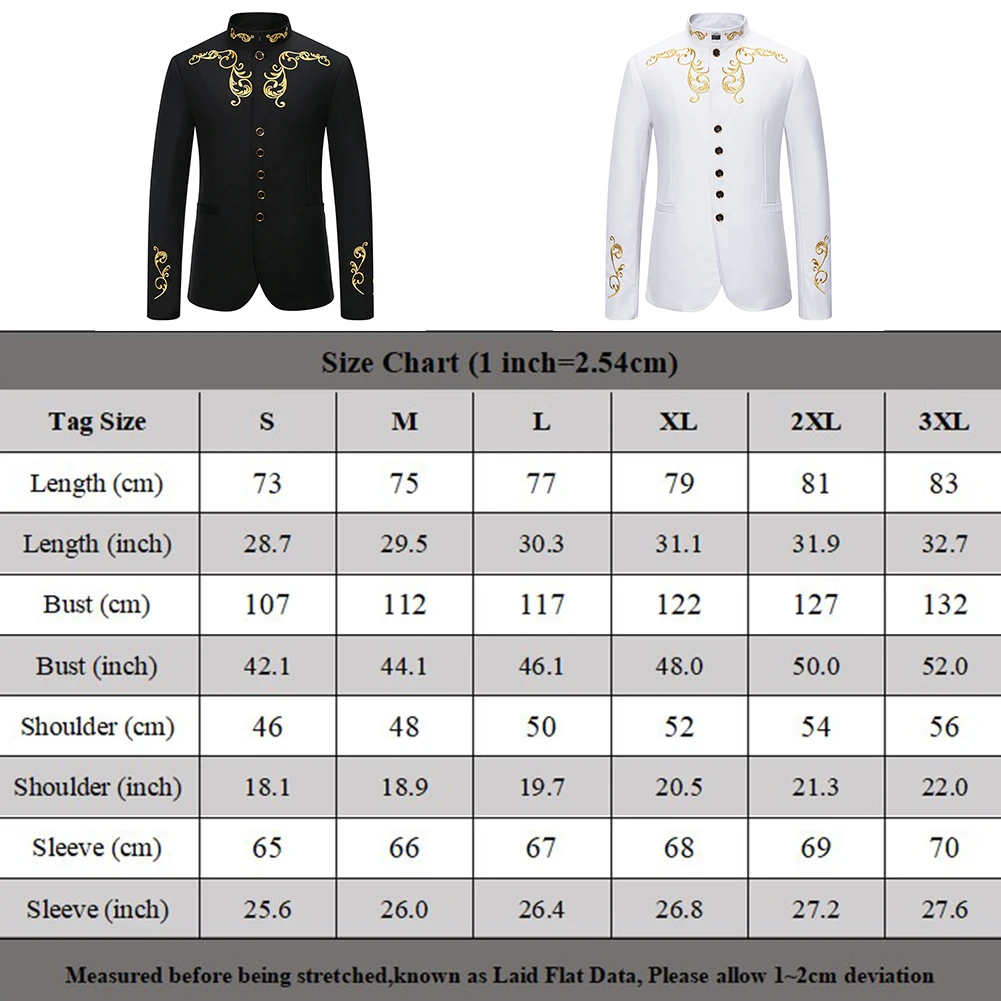 Size Chart (1 inch=2.54cm)

| Tag Size | S | M | L | XL | 2XL | 3XL |
|---|---|---|---|---|---|---|
| Length (cm) | 73 | 75 | 77 | 79 | 81 | 83 |
| Length (inch) | 28.7 | 29.5 | 30.3 | 31.1 | 31.9 | 32.7 |
| Bust (cm) | 107 | 112 | 117 | 122 | 127 | 132 |
| Bust (inch) | 42.1 | 44.1 | 46.1 | 48.0 | 50.0 | 52.0 |
| Shoulder (cm) | 46 | 48 | 50 | 52 | 54 | 56 |
| Shoulder (inch) | 18.1 | 18.9 | 19.7 | 20.5 | 21.3 | 22.0 |
| Sleeve (cm) | 65 | 66 | 67 | 68 | 69 | 70 |
| Sleeve (inch) | 25.6 | 26.0 | 26.4 | 26.8 | 27.2 | 27.6 |

Measured before being stretched,known as Laid Flat Data, Please allow 1~2cm deviation